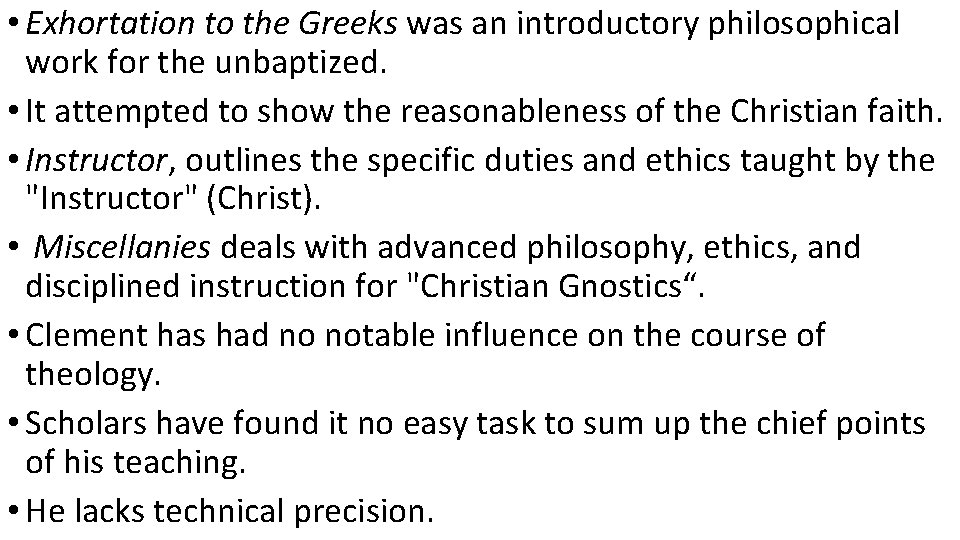 • Exhortation to the Greeks was an introductory philosophical work for the unbaptized.
• It attempted to show the reasonableness of the Christian faith.
• Instructor, outlines the specific duties and ethics taught by the "Instructor" (Christ).
• Miscellanies deals with advanced philosophy, ethics, and disciplined instruction for "Christian Gnostics“.
• Clement has had no notable influence on the course of theology.
• Scholars have found it no easy task to sum up the chief points of his teaching.
• He lacks technical precision.